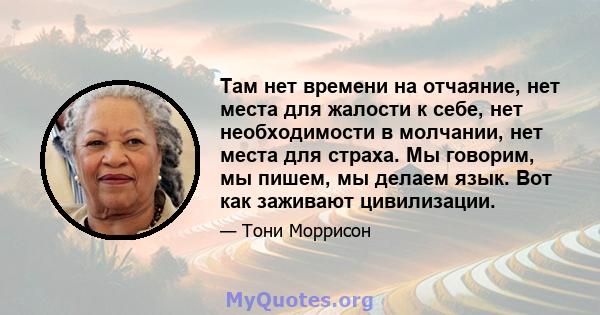 Там нет времени на отчаяние, нет места для жалости к себе, нет необходимости в молчании, нет места для страха. Мы говорим, мы пишем, мы делаем язык. Вот как заживают цивилизации.

— Тони Моррисон

MyQuotes.org